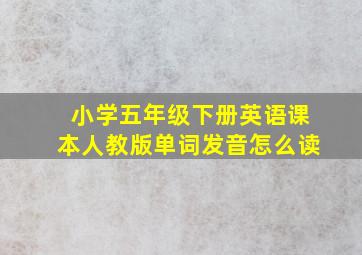 小学五年级下册英语课本人教版单词发音怎么读